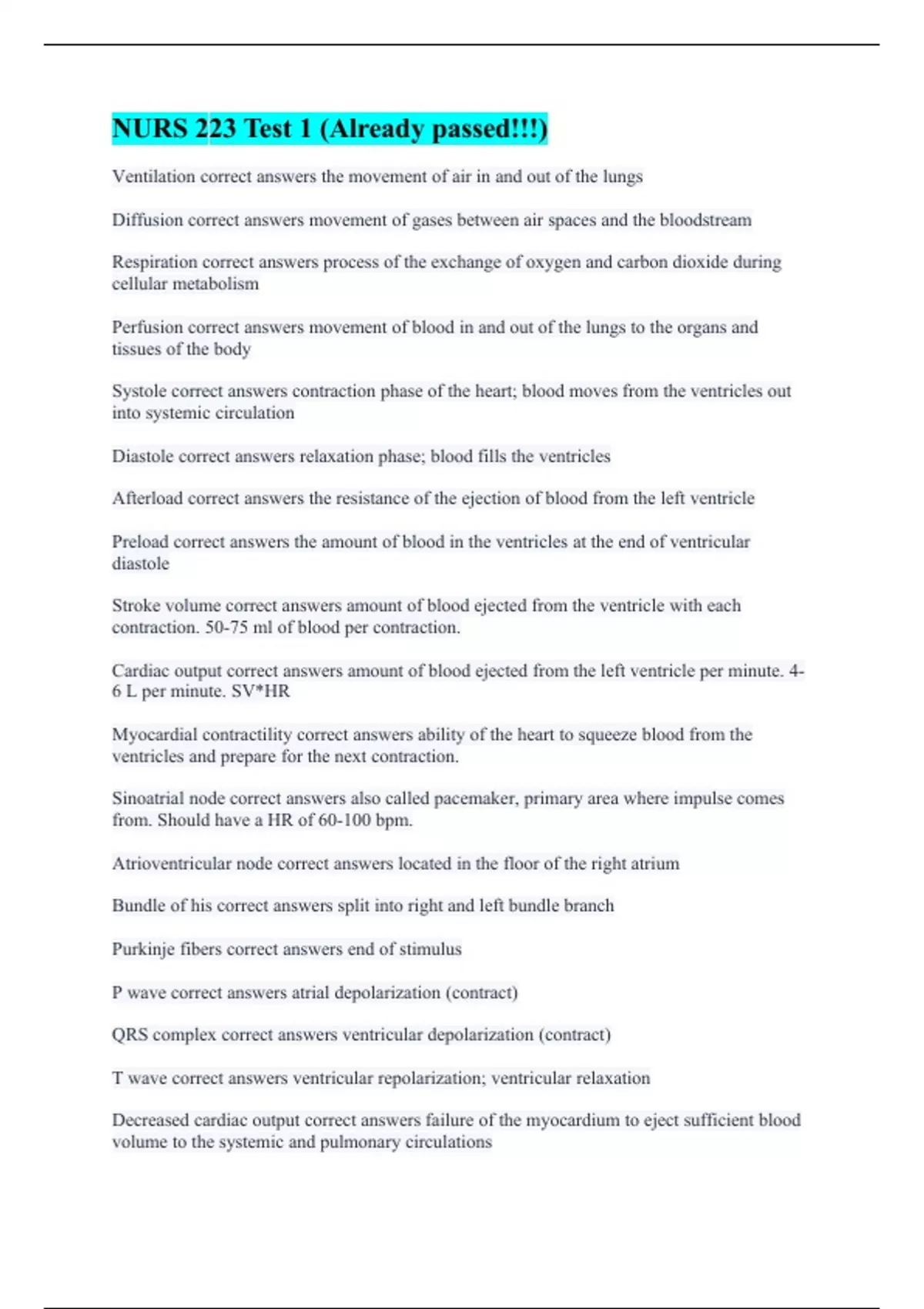 NURS 223 Test 1 (Already passed!!!)

Ventilation correct answers the movement of air in and out of the lungs

Diffusion correct answers movement of gases between air spaces and the bloodstream

Respiration correct answers process of the exchange of oxygen and carbon dioxide during cellular metabolism

Perfusion correct answers movement of blood in and out of the lungs to the organs and tissues of the body

Systole correct answers contraction phase of the heart; blood moves from the ventricles out into systemic circulation

Diastole correct answers relaxation phase; blood fills the ventricles

Afterload correct answers the resistance of the ejection of blood from the left ventricle

Preload correct answers the amount of blood in the ventricles at the end of ventricular diastole

Stroke volume correct answers amount of blood ejected from the ventricle with each contraction. 50-75 ml of blood per contraction.

Cardiac output correct answers amount of blood ejected from the left ventricle per minute. 4-6 L per minute. SV*HR

Myocardial contractility correct answers ability of the heart to squeeze blood from the ventricles and prepare for the next contraction.

Sinoatrial node correct answers also called pacemaker, primary area where impulse comes from. Should have a HR of 60-100 bpm.

Atrioventricular node correct answers located in the floor of the right atrium

Bundle of his correct answers split into right and left bundle branch

Purkinje fibers correct answers end of stimulus

P wave correct answers atrial depolarization (contract)

QRS complex correct answers ventricular depolarization (contract)

T wave correct answers ventricular repolarization; ventricular relaxation

Decreased cardiac output correct answers failure of the myocardium to eject sufficient blood volume to the systemic and pulmonary circulations